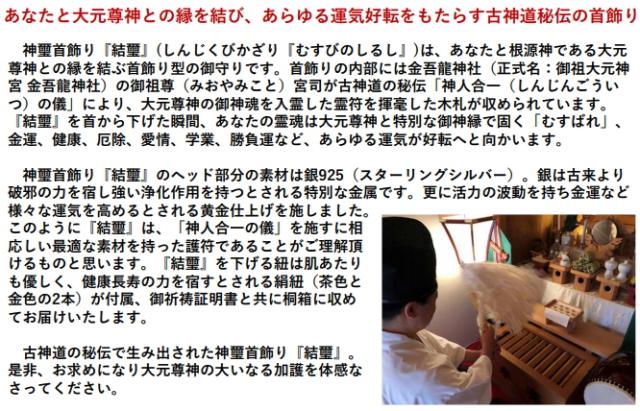 あなたと大元尊神との縁を結び、あらゆる運気好転をもたらす古神道秘伝の首飾り

神璽首飾り『結璽』（しんじくびかざり『むすびのしるし』）は、あなたと根源神である大元尊神との縁を結ぶ首飾り型の御守りです。首飾りの内部には金吾龍神社（正式名：御祖大元神宮 金吾龍神社）の御祖尊（みおやみこと）宮司が古神道の秘伝「神人合一（しんじんごういつ）の儀」により、大元尊神の御神魂を入霊した霊符を揮毫した木札が収められています。『結璽』を首から下げた瞬間、あなたの霊魂は大元尊神と特別な御神縁で固く「むすばれ」、金運、健康、厄除、愛情、学業、勝負運など、あらゆる運気が好転へと向かいます。

神璽首飾り『結璽』のヘッド部分の素材は銀925（スターリングシルバー）。銀は古来より破邪の力を宿し強い浄化作用を持つとされる特別な金属です。更に活力の波動を持ち金運など様々な運気を高めるとされる黄金仕上げを施しました。このように『結璽』は、「神人合一の儀」を施すに相応しい最適な素材を持った護符であることがご理解頂けるものと思います。『結璽』を下げる紐は肌あたりも優しく、健康長寿の力を宿すとされる絹紐（茶色と金色の2本）が付属、御祈祷証明書と共に桐箱に収めてお届けいたします。

古神道の秘伝で生み出された神璽首飾り『結璽』。是非、お求めになり大元尊神の大いなる加護を体感なさってください。